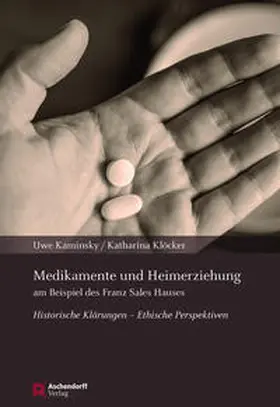 Uwe Kaminsky / Katharina Klöcker

Medikamente und Heimerziehung
am Beispiel des Franz Sales Hauses

Historische Klärungen – Ethische Perspektiven

Aschendorff
Verlag